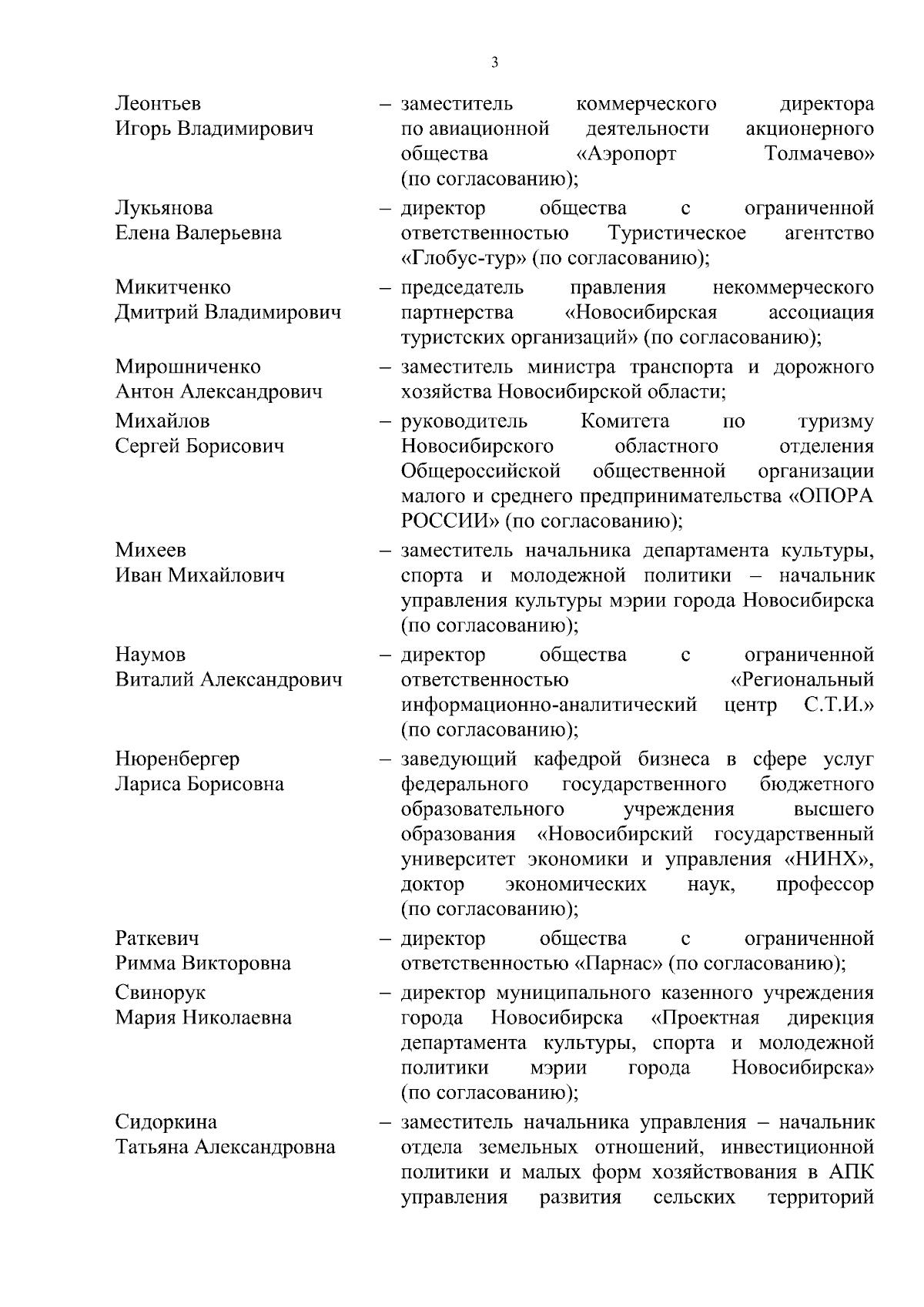 3

Леонтьев Игорь Владимирович – заместитель коммерческого директора по авиационной деятельности акционерного общества «Аэропорт Толмачево» (по согласованию);

Лукьянова Елена Валерьевна – директор общества с ограниченной ответственностью Туристическое агентство «Глобус-тур» (по согласованию);

Микитченко Дмитрий Владимирович – председатель правления некоммерческого партнерства «Новосибирская ассоциация туристских организаций» (по согласованию);

Мирошниченко Антон Александрович – заместитель министра транспорта и дорожного хозяйства Новосибирской области;

Михайлов Сергей Борисович – руководитель Комитета по туризму Новосибирского областного отделения Общероссийской общественной организации малого и среднего предпринимательства «ОПОРА РОССИИ» (по согласованию);

Михеев Иван Михайлович – заместитель начальника департамента культуры, спорта и молодежной политики – начальник управления культуры мэрии города Новосибирска (по согласованию);

Наумов Виталий Александрович – директор общества с ограниченной ответственностью «Региональный информационно-аналитический центр С.Т.И.» (по согласованию);

Нюренбергер Лариса Борисовна – заведующий кафедрой бизнеса в сфере услуг федерального государственного бюджетного образовательного учреждения высшего образования «Новосибирский государственный университет экономики и управления «НИНХ», доктор экономических наук, профессор (по согласованию);

Раткевич Римма Викторовна – директор общества с ограниченной ответственностью «Парнас» (по согласованию);

Свинорук Мария Николаевна – директор муниципального казенного учреждения города Новосибирска «Проектная дирекция департамента культуры, спорта и молодежной политики мэрии города Новосибирска» (по согласованию);

Сидоркина Татьяна Александровна – заместитель начальника управления – начальник отдела земельных отношений, инвестиционной политики и малых форм хозяйствования в АПК управления развития сельских территорий